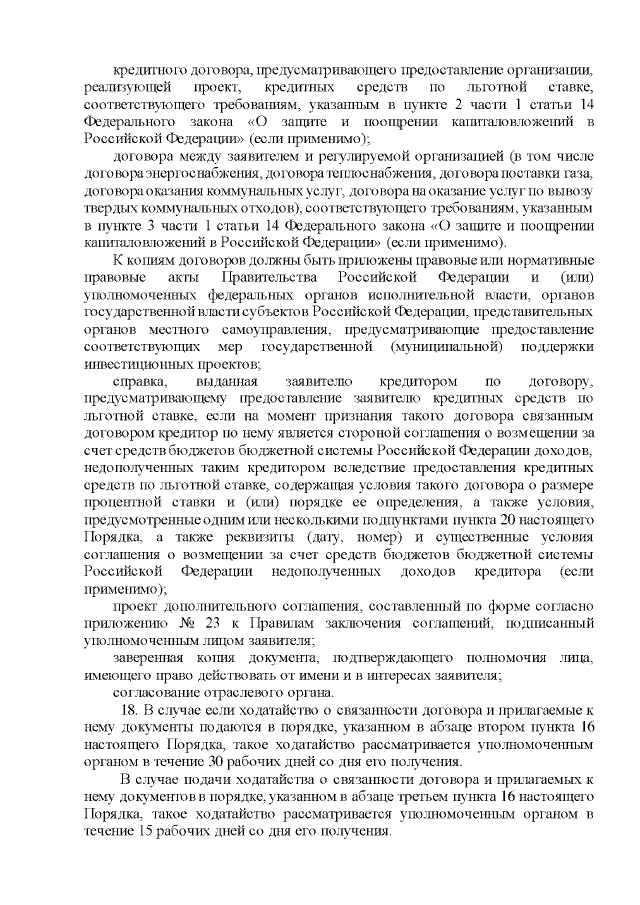 кредитного договора, предусматривающего предоставление организации, реализующей проект, кредитных средств по льготной ставке, соответствующего требованиям, указанным в пункте 2 части 1 статьи 14 Федерального закона «О защите и поощрении капиталовложений в Российской Федерации» (если применимо);

договора между заявителем и регулируемой организацией (в том числе договора энергоснабжения, договора теплоснабжения, договора поставки газа, договора оказания коммунальных услуг, договора на оказание услуг по вывозу твердых коммунальных отходов), соответствующего требованиям, указанным в пункте 3 части 1 статьи 14 Федерального закона «О защите и поощрении капиталовложений в Российской Федерации» (если применимо).

К копиям договоров должны быть приложены правовые или нормативные правовые акты Правительства Российской Федерации и (или) уполномоченных федеральных органов исполнительной власти, органов государственной власти субъектов Российской Федерации, представительных органов местного самоуправления, предусматривающие предоставление соответствующих мер государственной (муниципальной) поддержки инвестиционных проектов;

справка, выданная заявителю кредитором по договору, предусматривающему предоставление заявителю кредитных средств по льготной ставке, если на момент признания такого договора связанным договором кредитор по нему является стороной соглашения о возмещении за счет средств бюджетов бюджетной системы Российской Федерации доходов, недополученных таким кредитором вследствие предоставления кредитных средств по льготной ставке, содержащая условия такого договора о размере процентной ставки и (или) порядке ее определения, а также условия, предусмотренные одним или несколькими подпунктами пункта 20 настоящего Порядка, а также реквизиты (дату, номер) и существенные условия соглашения о возмещении за счет средств бюджетов бюджетной системы Российской Федерации недополученных доходов кредитора (если применимо);

проект дополнительного соглашения, составленный по форме согласно приложению № 23 к Правилам заключения соглашений, подписанный уполномоченным лицом заявителя;

заверенная копия документа, подтверждающего полномочия лица, имеющего право действовать от имени и в интересах заявителя;

согласование отраслевого органа.

18. В случае если ходатайство о связанности договора и прилагаемые к нему документы подаются в порядке, указанном в абзаце втором пункта 16 настоящего Порядка, такое ходатайство рассматривается уполномоченным органом в течение 30 рабочих дней со дня его получения.

В случае подачи ходатайства о связанности договора и прилагаемых к нему документов в порядке, указанном в абзаце третьем пункта 16 настоящего Порядка, такое ходатайство рассматривается уполномоченным органом в течение 15 рабочих дней со дня его получения.